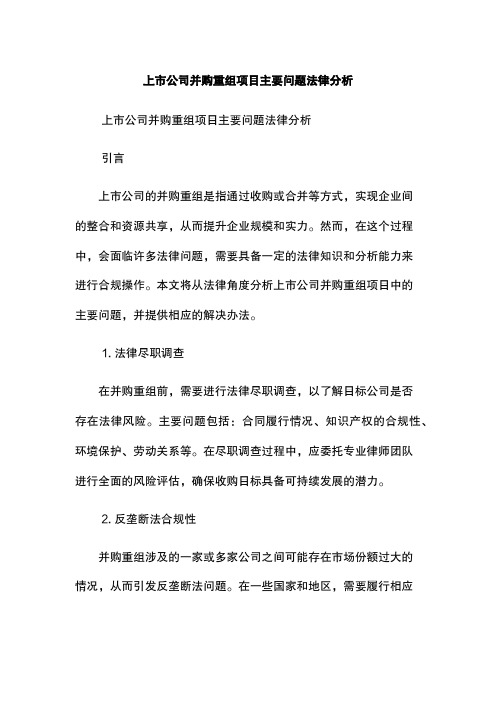 上市公司并购重组项目主要问题法律分析

上市公司并购重组项目主要问题法律分析

引言

上市公司的并购重组是指通过收购或合并等方式，实现企业间的整合和资源共享，从而提升企业规模和实力。然而，在这个过程中，会面临许多法律问题，需要具备一定的法律知识和分析能力来进行合规操作。本文将从法律角度分析上市公司并购重组项目中的主要问题，并提供相应的解决办法。

1. 法律尽职调查

在并购重组前，需要进行法律尽职调查，以了解目标公司是否存在法律风险。主要问题包括：合同履行情况、知识产权的合规性、环境保护、劳动关系等。在尽职调查过程中，应委托专业律师团队进行全面的风险评估，确保收购目标具备可持续发展的潜力。

2. 反垄断法合规性

并购重组涉及的一家或多家公司之间可能存在市场份额过大的情况，从而引发反垄断法问题。在一些国家和地区，需要履行相应